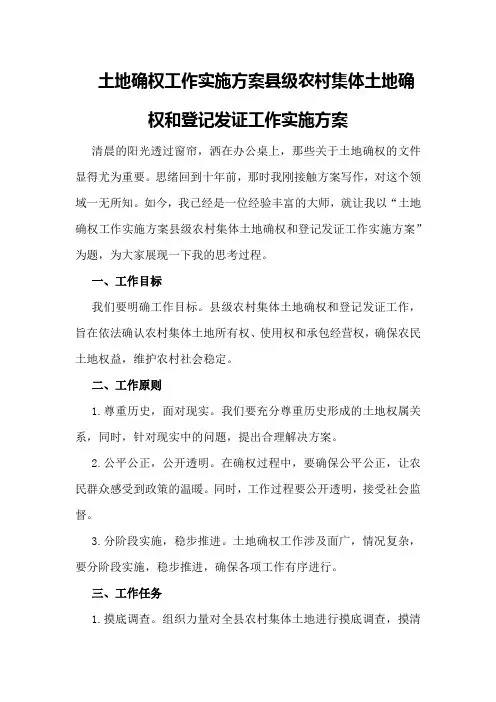 土地确权工作实施方案县级农村集体土地确权和登记发证工作实施方案

清晨的阳光透过窗帘，洒在办公桌上，那些关于土地确权的文件显得尤为重要。思绪回到十年前，那时我刚接触方案写作，对这个领域一无所知。如今，我已经是一位经验丰富的大师，就让我以“土地确权工作实施方案县级农村集体土地确权和登记发证工作实施方案”为题，为大家展现一下我的思考过程。

一、工作目标

我们要明确工作目标。县级农村集体土地确权和登记发证工作，旨在依法确认农村集体土地所有权、使用权和承包经营权，确保农民土地权益，维护农村社会稳定。

二、工作原则

1.尊重历史，面对现实。我们要充分尊重历史形成的土地权属关系，同时，针对现实中的问题，提出合理解决方案。

2.公平公正，公开透明。在确权过程中，要确保公平公正，让农民群众感受到政策的温暖。同时，工作过程要公开透明，接受社会监督。

3.分阶段实施，稳步推进。土地确权工作涉及面广，情况复杂，要分阶段实施，稳步推进，确保各项工作有序进行。

三、工作任务

1.摸底调查。组织力量对全县农村集体土地进行摸底调查，摸清